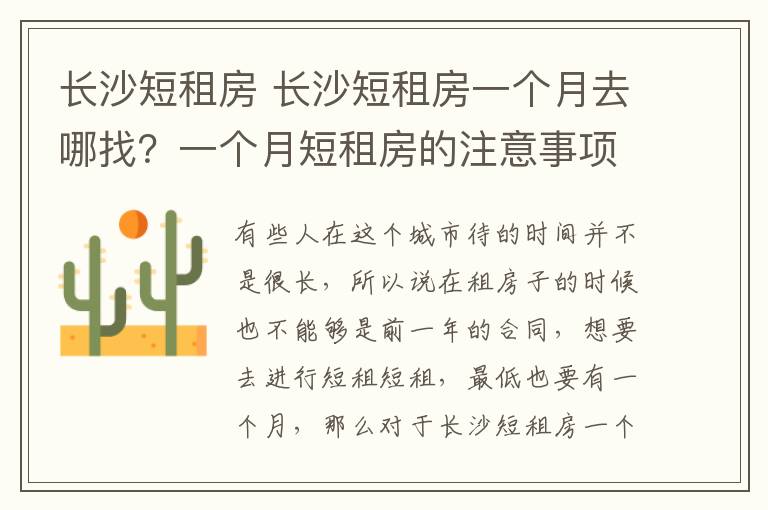 长沙短租房 长沙短租房一个月去哪找？一个月短租房的注意事项

有些人在这个城市待的时间并不是很长，所以说在租房子的时候也不能够是前一年的合同，想要去进行短租短租，最低也要有一个月，那么对于长沙短租房一个